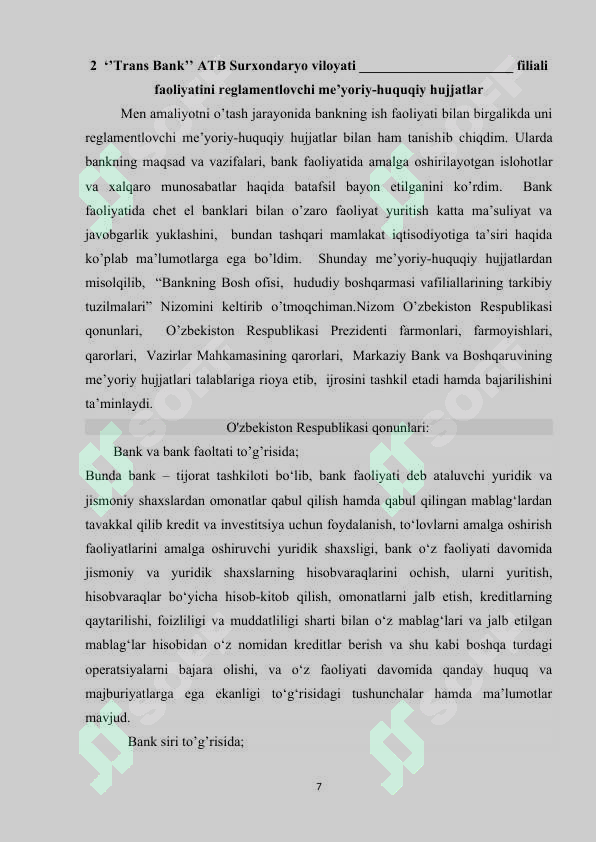 2 ‘’Trans Bank’’ ATB Surxondaryo viloyati ______________________ filiali faoliyatini reglamentlovchi me’yoriy-huquqiy hujjatlar

Men amaliyotni o’tash jarayonida bankning ish faoliyati bilan birgalikda uni reglamentlovchi me’yoriy-huquqiy hujjatlar bilan ham tanishib chiqdim. Ularda bankning maqsad va vazifalari, bank faoliyatida amalga oshirilayotgan islohotlar va xalqaro munosabatlar haqida batafsil bayon etilganini ko’rdim. Bank faoliyatida chet el banklari bilan o’zaro faoliyat yuritish katta ma’suliyat va javobgarlik yuklashini, bundan tashqari mamlakat iqtisodiyotiga ta’siri haqida ko’plab ma’lumotlarga ega bo’ldim. Shunday me’yoriy-huquqiy hujjatlardan misolqilib, “Bankning Bosh ofisi, hududiy boshqarmasi vafiliallarining tarkibiy tuzilmalari” Nizomini keltirib o’tmoqchiman.Nizom O’zbekiston Respublikasi qonunlari, O’zbekiston Respublikasi Prezidenti farmonlari, farmoyishlari, qarorlari, Vazirlar Mahkamasining qarorlari, Markaziy Bank va Boshqaruvining me’yoriy hujjatlari talablariga rioya etib, ijrosini tashkil etadi hamda bajarilishini ta’minlaydi.

O'zbekiston Respublikasi qonunlari:

Bank va bank faoltati to’g’risida;

Bunda bank – tijorat tashkiloti bo‘lib, bank faoliyati deb ataluvchi yuridik va jismoniy shaxslardan omonatlar qabul qilish hamda qabul qilingan mablag‘lardan tavakkal qilib kredit va investitsiya uchun foydalanish, to‘lovlarni amalga oshirish faoliyatlarini amalga oshiruvchi yuridik shaxsligi, bank o‘z faoliyati davomida jismoniy va yuridik shaxslarning hisobvaraqlarini ochish, ularni yuritish, hisobvaraqlar bo‘yicha hisob-kitob qilish, omonatlarni jalb etish, kreditlarning qaytarilishi, foizliligi va muddatliligi sharti bilan o‘z mablag‘lari va jalb etilgan mablag‘lar hisobidan o‘z nomidan kreditlar berish va shu kabi boshqa turdagi operatsiyalarni bajara olishi, va o‘z faoliyati davomida qanday huquq va majburiyatlarga ega ekanligi to‘g‘risidagi tushunchalar hamda ma’lumotlar mavjud.

Bank siri to’g’risida;

7